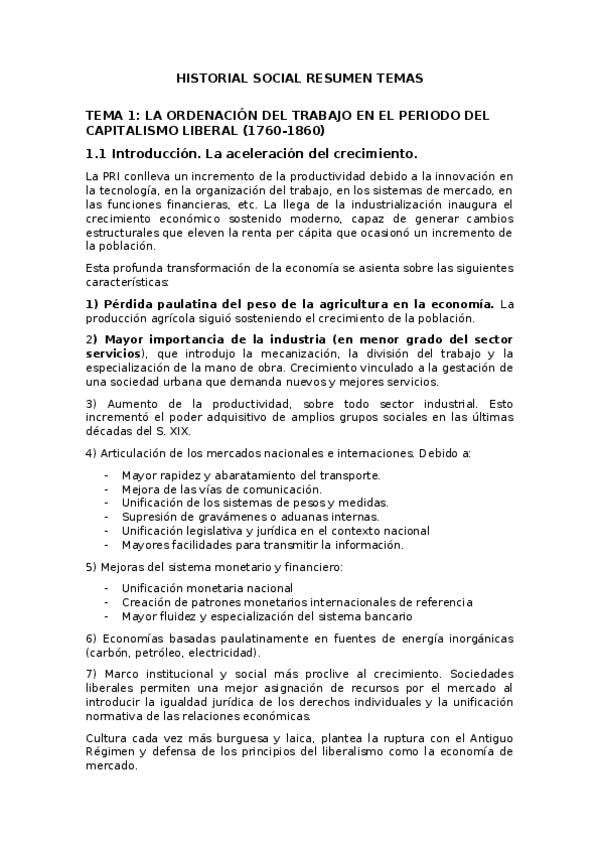 HISTORIAL SOCIAL RESUMEN TEMAS

TEMA 1: LA ORDENACIÓN DEL TRABAJO EN EL PERIODO DEL CAPITALISMO LIBERAL (1760-1860)

1.1 Introducción. La aceleración del crecimiento.

La PRI conlleva un incremento de la productividad debido a la innovación en la tecnología, en la organización del trabajo, en los sistemas de mercado, en las funciones financieras, etc. La llega de la industrialización inaugura el crecimiento económico sostenido moderno, capaz de generar cambios estructurales que eleven la renta per cápita que ocasionó un incremento de la población.

Esta profunda transformación de la economía se asienta sobre las siguientes características:

1) Pérdida paulatina del peso de la agricultura en la economía. La producción agrícola siguió sosteniendo el crecimiento de la población.

2) Mayor importancia de la industria (en menor grado del sector servicios), que introdujo la mecanización, la división del trabajo y la especialización de la mano de obra. Crecimiento vinculado a la gestación de una sociedad urbana que demanda nuevos y mejores servicios.

3) Aumento de la productividad, sobre todo sector industrial. Esto incrementó el poder adquisitivo de amplios grupos sociales en las últimas décadas del S. XIX.

4) Articulación de los mercados nacionales e internaciones. Debido a:

- Mayor rapidez y abaratamiento del transporte.
- Mejora de las vías de comunicación.
- Unificación de los sistemas de pesos y medidas.
- Supresión de gravámenes o aduanas internas.
- Unificación legislativa y jurídica en el contexto nacional
- Mayores facilidades para transmitir la información.

5) Mejoras del sistema monetario y financiero:

- Unificación monetaria nacional
- Creación de patrones monetarios internacionales de referencia
- Mayor fluidez y especialización del sistema bancario

6) Economías basadas paulatinamente en fuentes de energía inorgánicas (carbón, petróleo, electricidad).

7) Marco institucional y social más proclive al crecimiento. Sociedades liberales permiten una mejor asignación de recursos por el mercado al introducir la igualdad jurídica de los derechos individuales y la unificación normativa de las relaciones económicas.

Cultura cada vez más burguesa y laica, plantea la ruptura con el Antiguo Régimen y defensa de los principios del liberalismo como la economía de mercado.